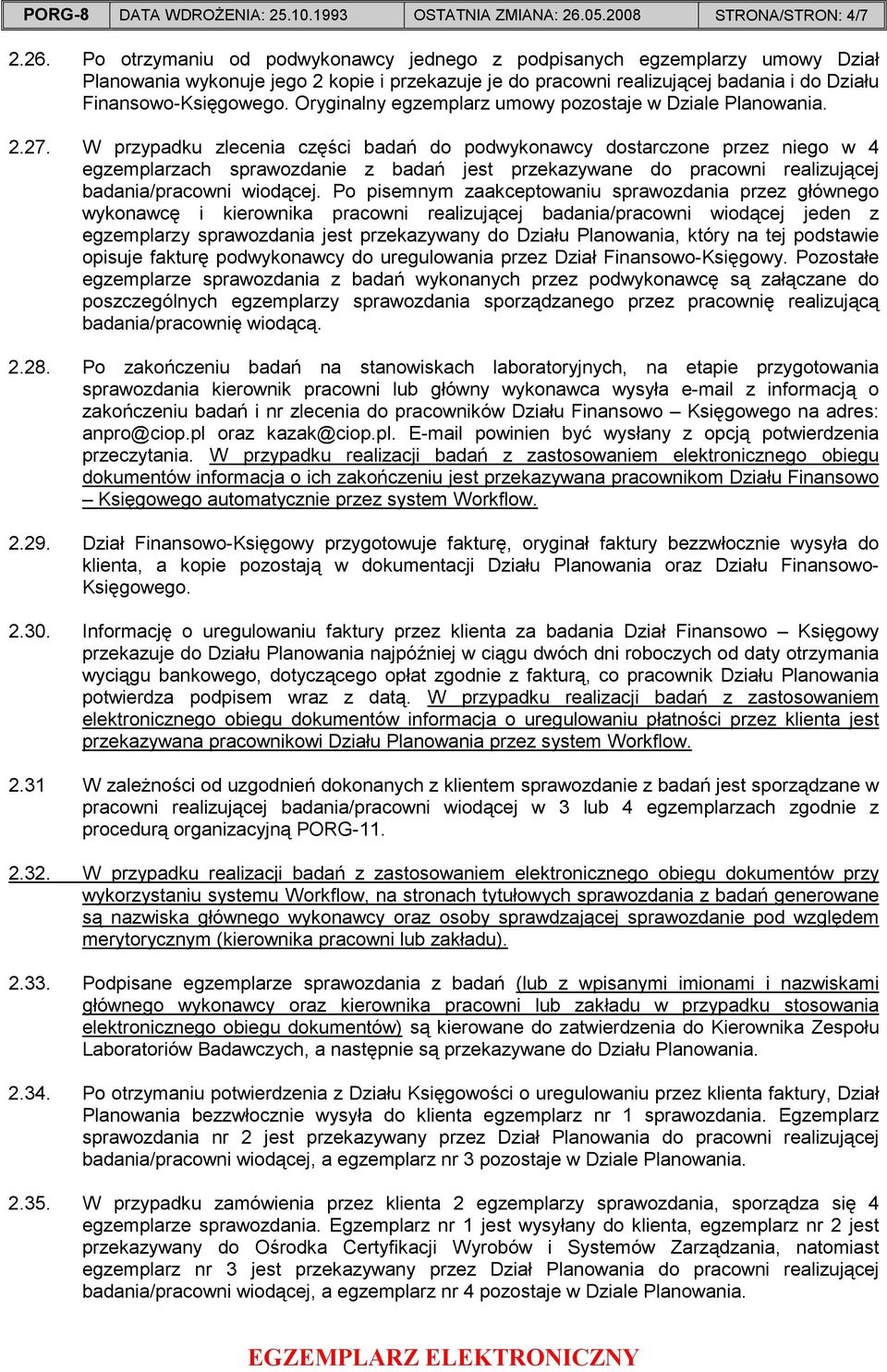 | PORG-8 | DATA WDROŻENIA: 25.10.1993 | OSTATNIA ZMIANA: 26.05.2008 | STRONA/STRON: 4/7 |
|---|---|---|---|

2.26. Po otrzymaniu od podwykonawcy jednego z podpisanych egzemplarzy umowy Dział Planowania wykonuje jego 2 kopie i przekazuje je do pracowni realizującej badania i do Działu Finansowo-Księgowego. Oryginalny egzemplarz umowy pozostaje w Dziale Planowania.

2.27. W przypadku zlecenia części badań do podwykonawcy dostarczone przez niego w 4 egzemplarzach sprawozdanie z badań jest przekazywane do pracowni realizującej badania/pracowni wiodącej. Po pisemnym zaakceptowaniu sprawozdania przez głównego wykonawcę i kierownika pracowni realizującej badania/pracowni wiodącej jeden z egzemplarzy sprawozdania jest przekazywany do Działu Planowania, który na tej podstawie opisuje fakturę podwykonawcy do uregulowania przez Dział Finansowo-Księgowy. Pozostałe egzemplarze sprawozdania z badań wykonanych przez podwykonawcę są załączane do poszczególnych egzemplarzy sprawozdania sporządzanego przez pracownię realizującą badania/pracownię wiodącą.

2.28. Po zakończeniu badań na stanowiskach laboratoryjnych, na etapie przygotowania sprawozdania kierownik pracowni lub główny wykonawca wysyła e-mail z informacją o zakończeniu badań i nr zlecenia do pracowników Działu Finansowo – Księgowego na adres: anpro@ciop.pl oraz kazak@ciop.pl. E-mail powinien być wysłany z opcją potwierdzenia przeczytania. W przypadku realizacji badań z zastosowaniem elektronicznego obiegu dokumentów informacja o ich zakończeniu jest przekazywana pracownikom Działu Finansowo – Księgowego automatycznie przez system Workflow.

2.29. Dział Finansowo-Księgowy przygotowuje fakturę, oryginał faktury bezzwłocznie wysyła do klienta, a kopie pozostają w dokumentacji Działu Planowania oraz Działu Finansowo-Księgowego.

2.30. Informację o uregulowaniu faktury przez klienta za badania Dział Finansowo – Księgowy przekazuje do Działu Planowania najpóźniej w ciągu dwóch dni roboczych od daty otrzymania wyciągu bankowego, dotyczącego opłat zgodnie z fakturą, co pracownik Działu Planowania potwierdza podpisem wraz z datą. W przypadku realizacji badań z zastosowaniem elektronicznego obiegu dokumentów informacja o uregulowaniu płatności przez klienta jest przekazywana pracownikowi Działu Planowania przez system Workflow.

2.31 W zależności od uzgodnień dokonanych z klientem sprawozdanie z badań jest sporządzane w pracowni realizującej badania/pracowni wiodącej w 3 lub 4 egzemplarzach zgodnie z procedurą organizacyjną PORG-11.

2.32. W przypadku realizacji badań z zastosowaniem elektronicznego obiegu dokumentów przy wykorzystaniu systemu Workflow, na stronach tytułowych sprawozdania z badań generowane są nazwiska głównego wykonawcy oraz osoby sprawdzającej sprawozdanie pod względem merytorycznym (kierownika pracowni lub zakładu).

2.33. Podpisane egzemplarze sprawozdania z badań (lub z wpisanymi imionami i nazwiskami głównego wykonawcy oraz kierownika pracowni lub zakładu w przypadku stosowania elektronicznego obiegu dokumentów) są kierowane do zatwierdzenia do Kierownika Zespołu Laboratoriów Badawczych, a następnie są przekazywane do Działu Planowania.

2.34. Po otrzymaniu potwierdzenia z Działu Księgowości o uregulowaniu przez klienta faktury, Dział Planowania bezzwłocznie wysyła do klienta egzemplarz nr 1 sprawozdania. Egzemplarz sprawozdania nr 2 jest przekazywany przez Dział Planowania do pracowni realizującej badania/pracowni wiodącej, a egzemplarz nr 3 pozostaje w Dziale Planowania.

2.35. W przypadku zamówienia przez klienta 2 egzemplarzy sprawozdania, sporządza się 4 egzemplarze sprawozdania. Egzemplarz nr 1 jest wysyłany do klienta, egzemplarz nr 2 jest przekazywany do Ośrodka Certyfikacji Wyrobów i Systemów Zarządzania, natomiast egzemplarz nr 3 jest przekazywany przez Dział Planowania do pracowni realizującej badania/pracowni wiodącej, a egzemplarz nr 4 pozostaje w Dziale Planowania.

EGZEMPLARZ ELEKTRONICZNY